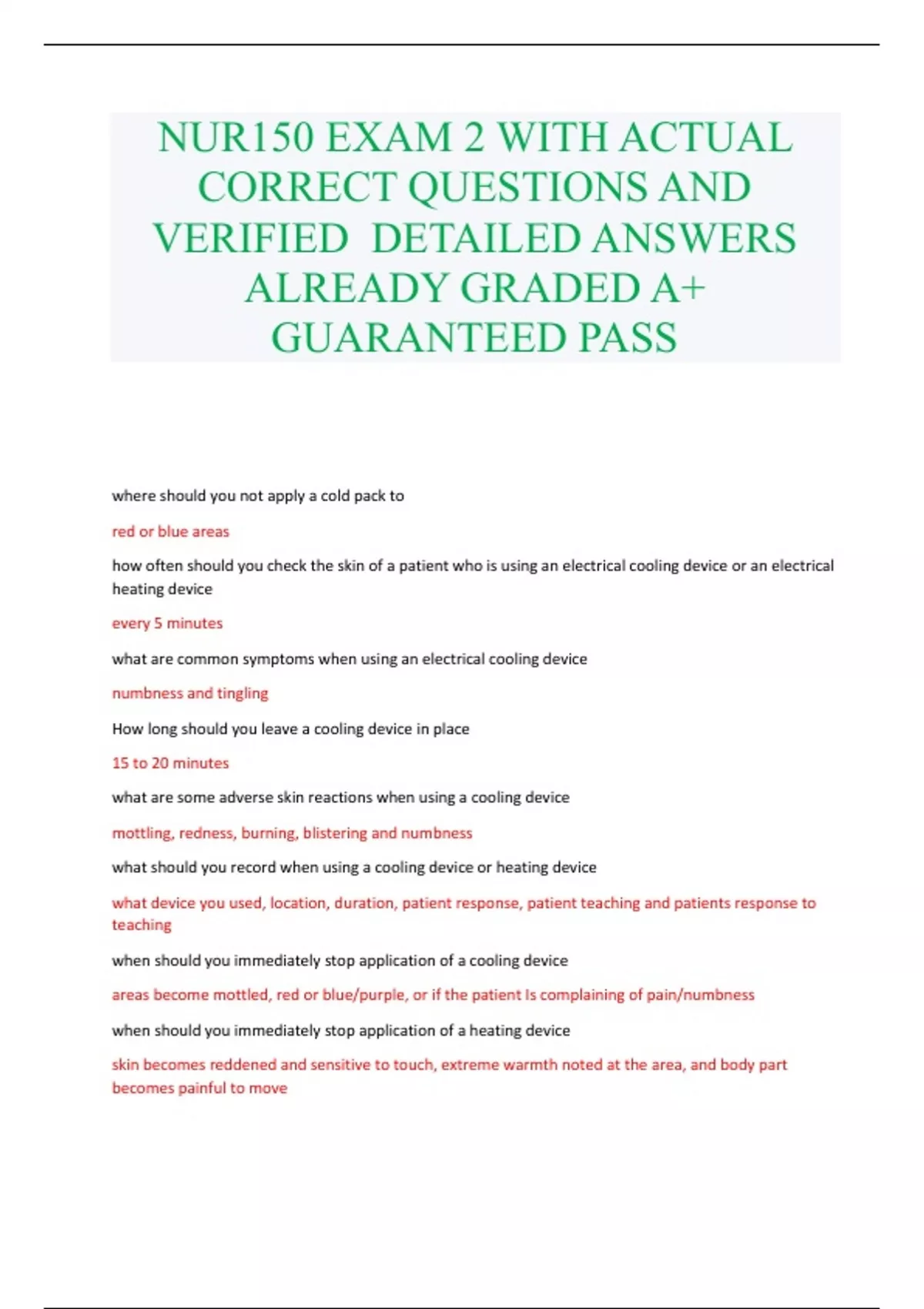 NUR150 EXAM 2 WITH ACTUAL CORRECT QUESTIONS AND VERIFIED DETAILED ANSWERS ALREADY GRADED A+ GUARANTEED PASS

where should you not apply a cold pack to

red or blue areas

how often should you check the skin of a patient who is using an electrical cooling device or an electrical heating device

every 5 minutes

what are common symptoms when using an electrical cooling device

numbness and tingling

How long should you leave a cooling device in place

15 to 20 minutes

what are some adverse skin reactions when using a cooling device

mottling, redness, burning, blistering and numbness

what should you record when using a cooling device or heating device

what device you used, location, duration, patient response, patient teaching and patients response to teaching

when should you immediately stop application of a cooling device

areas become mottled, red or blue/purple, or if the patient Is complaining of pain/numbness

when should you immediately stop application of a heating device

skin becomes reddened and sensitive to touch, extreme warmth noted at the area, and body part becomes painful to move